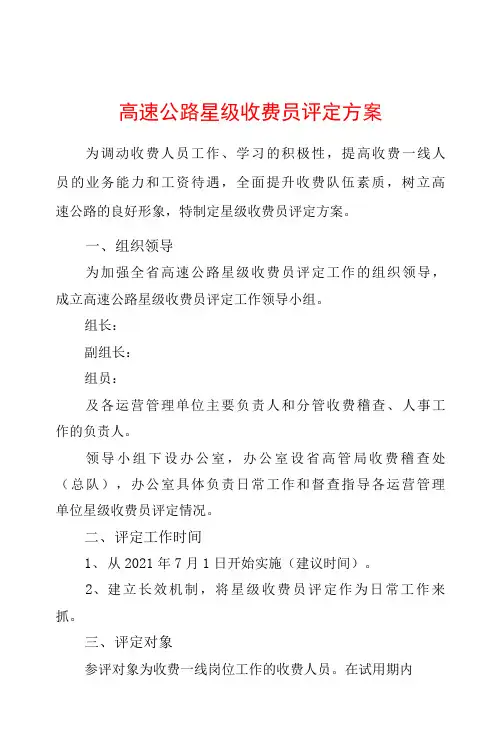 高速公路星级收费员评定方案

为调动收费人员工作、学习的积极性，提高收费一线人员的业务能力和工资待遇，全面提升收费队伍素质，树立高速公路的良好形象，特制定星级收费员评定方案。

一、组织领导

为加强全省高速公路星级收费员评定工作的组织领导，成立高速公路星级收费员评定工作领导小组。

组长：

副组长：

组员：

及各运营管理单位主要负责人和分管收费稽查、人事工作的负责人。

领导小组下设办公室，办公室设省高管局收费稽查处（总队），办公室具体负责日常工作和督查指导各运营管理单位星级收费员评定情况。

二、评定工作时间

1、从 2021 年 7 月 1 日开始实施（建议时间）。

2、建立长效机制，将星级收费员评定作为日常工作来抓。

三、评定对象

参评对象为收费一线岗位工作的收费人员。在试用期内